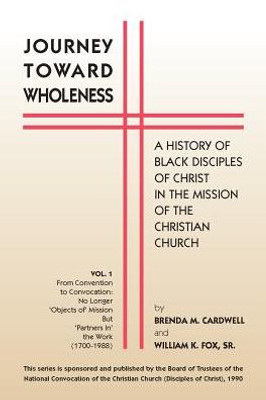 JOURNEY TOWARD WHOLENESS

A HISTORY OF BLACK DISCIPLES OF CHRIST IN THE MISSION OF THE CHRISTIAN CHURCH

VOL. 1
From Convention to Convocation: No Longer 'Objects of' Mission But 'Partners In' the Work (1700-1988)

by
BRENDA M. CARDWELL
and
WILLIAM K. FOX, SR.

This series is sponsored and published by the Board of Trustees of the National Convocation of the Christian Church (Disciples of Christ), 1990